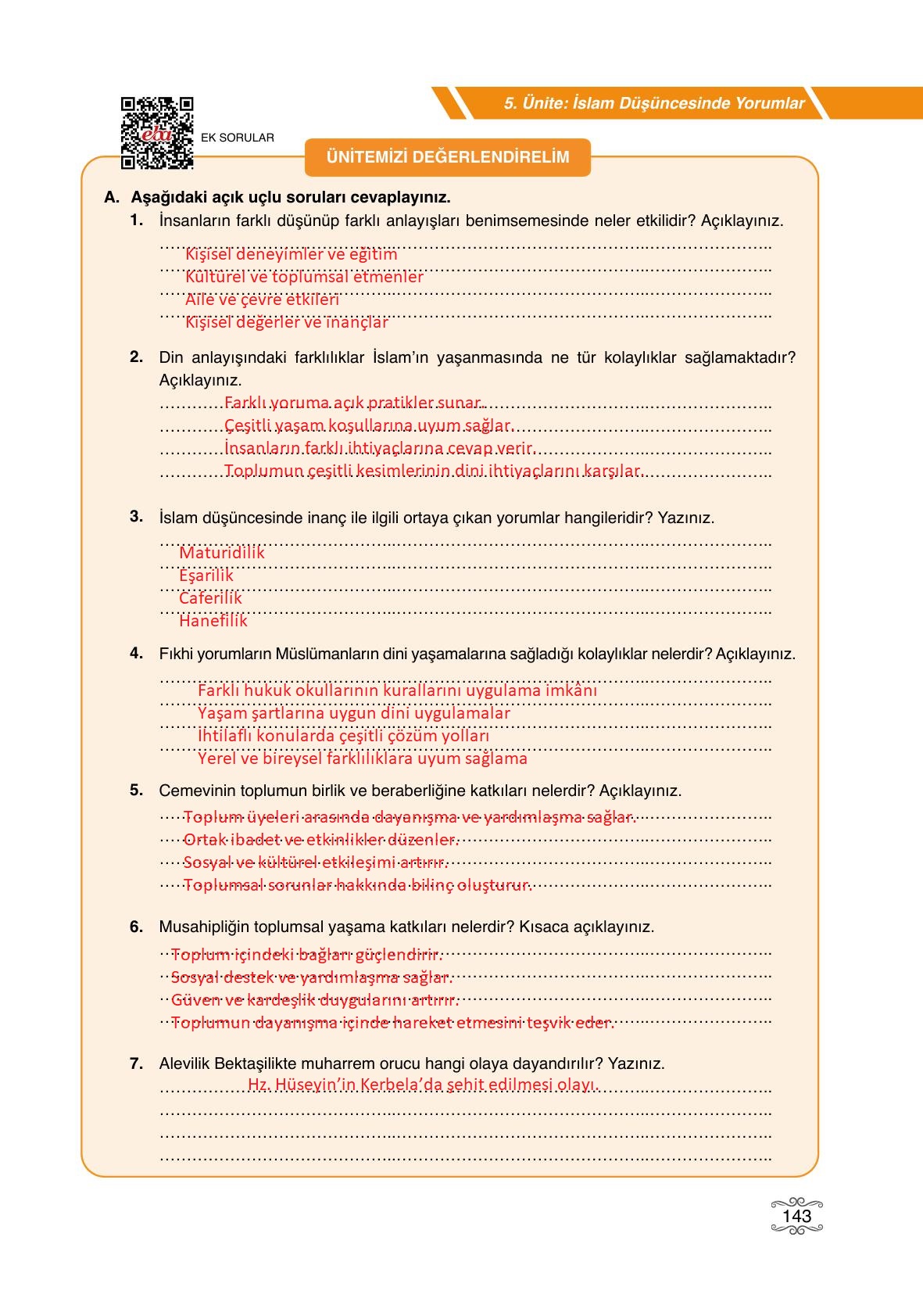 5. Ünite: İslam Düşüncesinde Yorumlar

eba

EK SORULAR

ÜNİTEMİZİ DEĞERLENDİRELİM

A. Aşağıdaki açık uçlu soruları cevaplayınız.

1. İnsanların farklı düşünüp farklı anlayışları benimsemesinde neler etkilidir? Açıklayınız.
Kişisel deneyimler ve eğitim
Kültürel ve toplumsal etmenler
Aile ve çevre etkileri
Kişisel değerler ve inançlar

2. Din anlayışındaki farklılıklar İslam'ın yaşanmasında ne tür kolaylıklar sağlamaktadır? Açıklayınız.
Farklı yoruma açık pratikler sunar.
Çeşitli yaşam koşullarına uyum sağlar.
İnsanların farklı ihtiyaçlarına cevap verir.
Toplumun çeşitli kesimlerinin dini ihtiyaçlarını karşılar.

3. İslam düşüncesinde inanç ile ilgili ortaya çıkan yorumlar hangileridir? Yazınız.
Maturidilik
Eşarilik
Caferilik
Hanefilik

4. Fıkhi yorumların Müslümanların dini yaşamalarına sağladığı kolaylıklar nelerdir? Açıklayınız.
Farklı hukuk okullarının kurallarını uygulama imkânı
Yaşam şartlarına uygun dini uygulamalar
İhtilaflı konularda çeşitli çözüm yolları
Yerel ve bireysel farklılıklara uyum sağlama

5. Cemevinin toplumun birlik ve beraberliğine katkıları nelerdir? Açıklayınız.
Toplum üyeleri arasında dayanışma ve yardımlaşma sağlar.
Ortak ibadet ve etkinlikler düzenler.
Sosyal ve kültürel etkileşimi artırır.
Toplumsal sorunlar hakkında bilinç oluşturur.

6. Musahipliğin toplumsal yaşama katkıları nelerdir? Kısaca açıklayınız.
Toplum içindeki bağları güçlendirir.
Sosyal destek ve yardımlaşma sağlar.
Güven ve kardeşlik duygularını artırır.
Toplumun dayanışma içinde hareket etmesini teşvik eder.

7. Alevilik Bektaşilikte muharrem orucu hangi olaya dayandırılır? Yazınız.
Hz. Hüseyin'in Kerbela'da şehit edilmesi olayı.

143